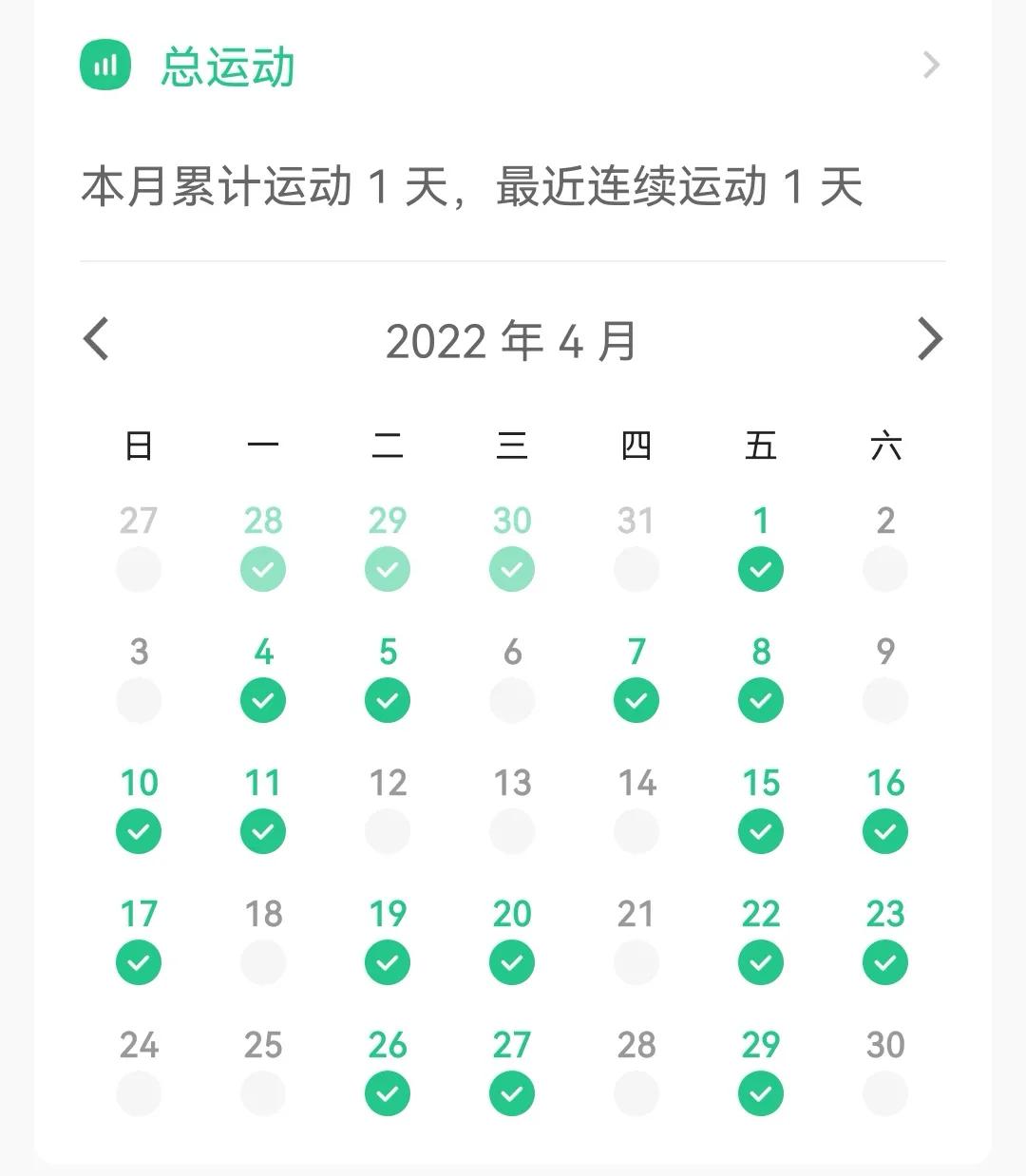 总运动

本月累计运动 1 天，最近连续运动 1 天

2022 年 4 月

| 日 | 一 | 二 | 三 | 四 | 五 | 六 |
|---|---|---|---|---|---|---|
| 27 | 28 | 29 | 30 | 31 | 1 | 2 |
| 3 | 4 | 5 | 6 | 7 | 8 | 9 |
| 10 | 11 | 12 | 13 | 14 | 15 | 16 |
| 17 | 18 | 19 | 20 | 21 | 22 | 23 |
| 24 | 25 | 26 | 27 | 28 | 29 | 30 |